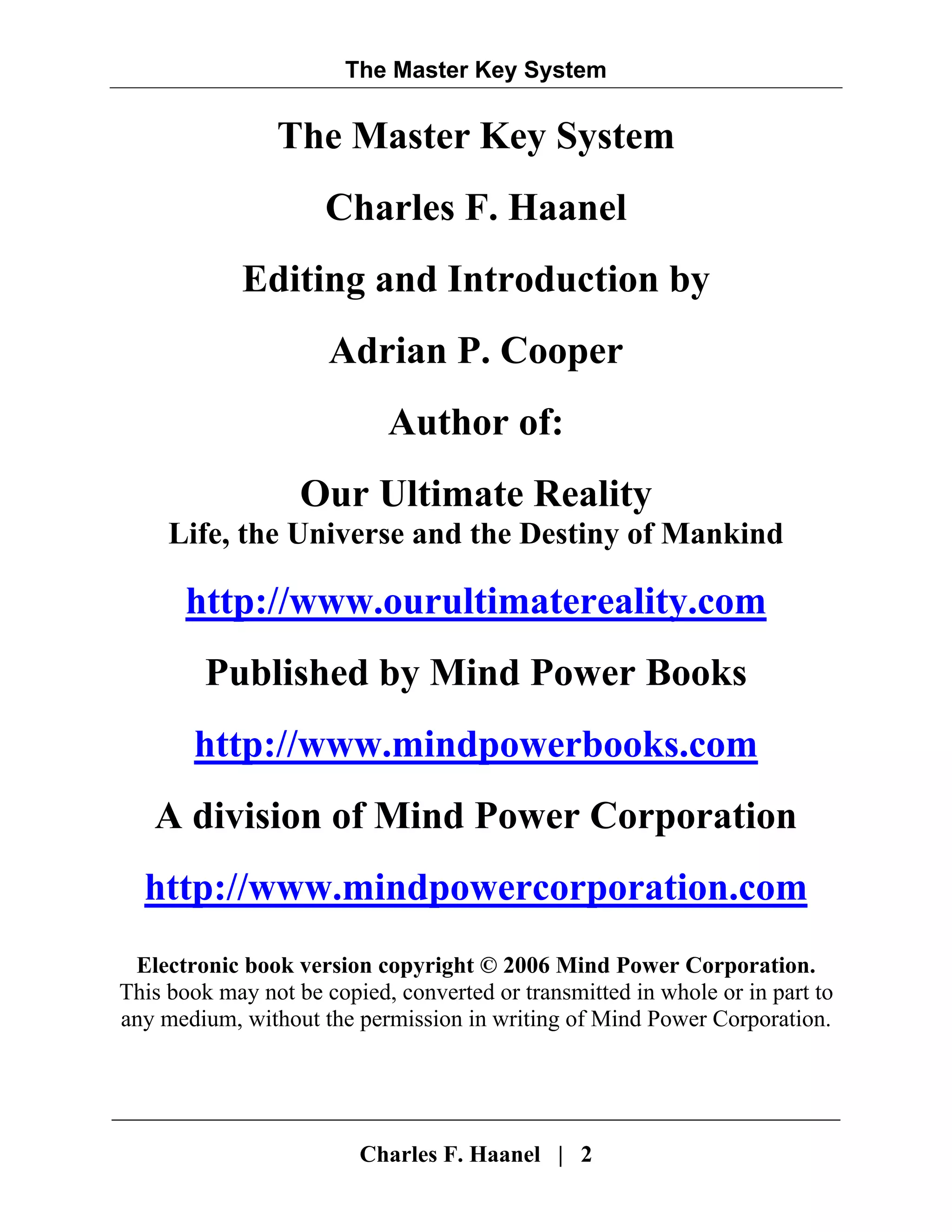 The Master Key System

The Master Key System

Charles F. Haanel

Editing and Introduction by

Adrian P. Cooper

Author of:

Our Ultimate Reality
Life, the Universe and the Destiny of Mankind

http://www.ourultimatereality.com

Published by Mind Power Books

http://www.mindpowerbooks.com

A division of Mind Power Corporation

http://www.mindpowercorporation.com

Electronic book version copyright © 2006 Mind Power Corporation.
This book may not be copied, converted or transmitted in whole or in part to any medium, without the permission in writing of Mind Power Corporation.

Charles F. Haanel | 2